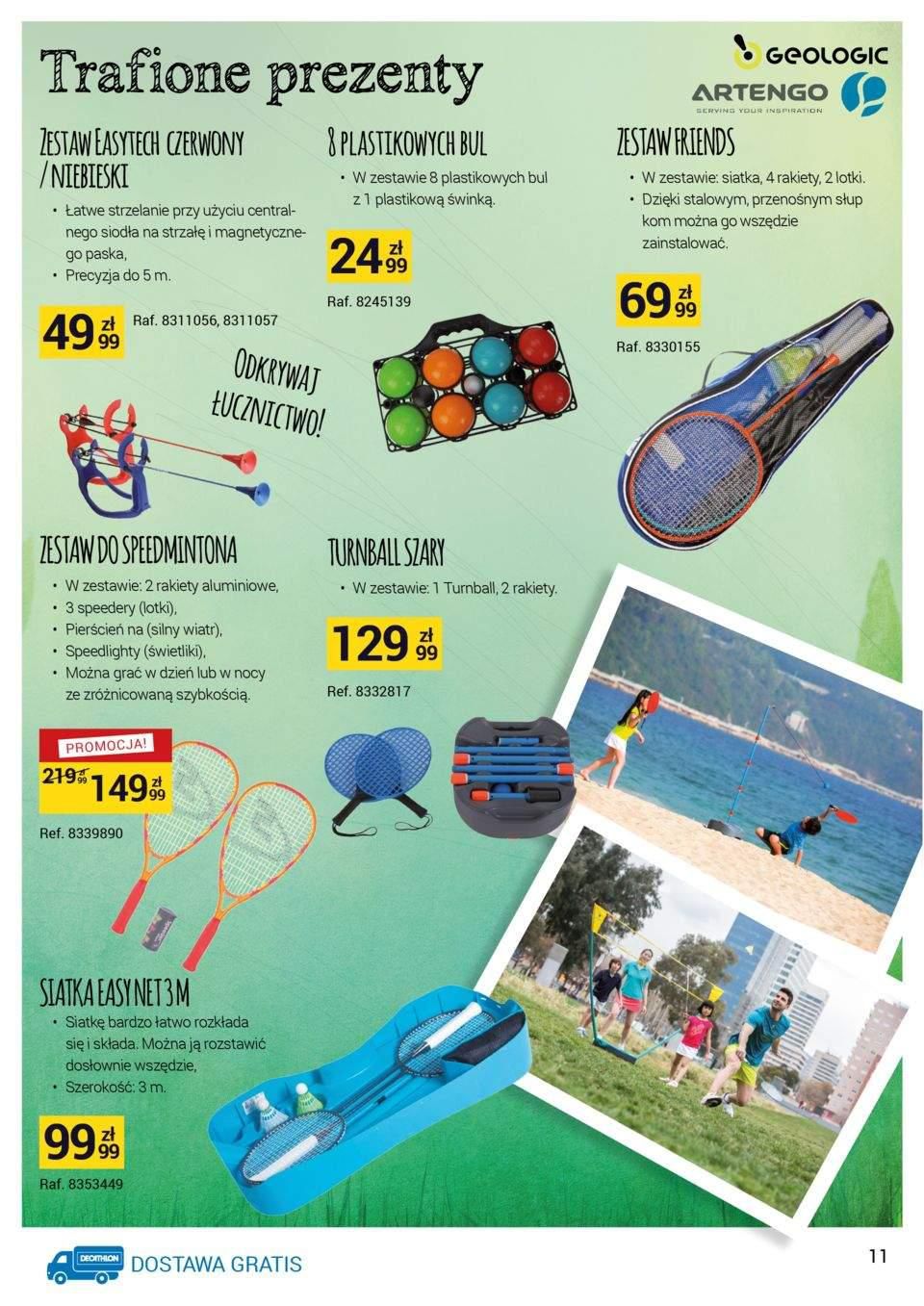 Trafione prezenty

GEOLOGIC

ARTENGO
SERVING YOUR INSPIRATION

ZESTAW EASYTECH CZERWONY / NIEBIESKI
• Łatwe strzelanie przy użyciu centralnego siodła na strzałę i magnetycznego paska,
• Precyzja do 5 m.

49 zł 99
Raf. 8311056, 8311057

ODKRYWAJ ŁUCZNICTWO!

8 PLASTIKOWYCH BUL
• W zestawie 8 plastikowych bul z 1 plastikową świnką.

24 zł 99
Raf. 8245139

ZESTAW FRIENDS
• W zestawie: siatka, 4 rakiety, 2 lotki.
• Dzięki stalowym, przenośnym słup kom można go wszędzie zainstalować.

69 zł 99
Raf. 8330155

ZESTAW DO SPEEDMINTONA
• W zestawie: 2 rakiety aluminiowe,
• 3 speedery (lotki),
• Pierścień na (silny wiatr),
• Speedlighty (świetliki),
• Można grać w dzień lub w nocy ze zróżnicowaną szybkością.

PROMOCJA!
219 zł 99
149 zł 99
Ref. 8339890

TURNBALL SZARY
• W zestawie: 1 Turnball, 2 rakiety.

129 zł 99
Ref. 8332817

SIATKA EASY NET 3 M
• Siatkę bardzo łatwo rozkłada się i składa. Można ją rozstawić dosłownie wszędzie,
• Szerokość: 3 m.

99 zł 99
Raf. 8353449

DECATHLON DOSTAWA GRATIS

11